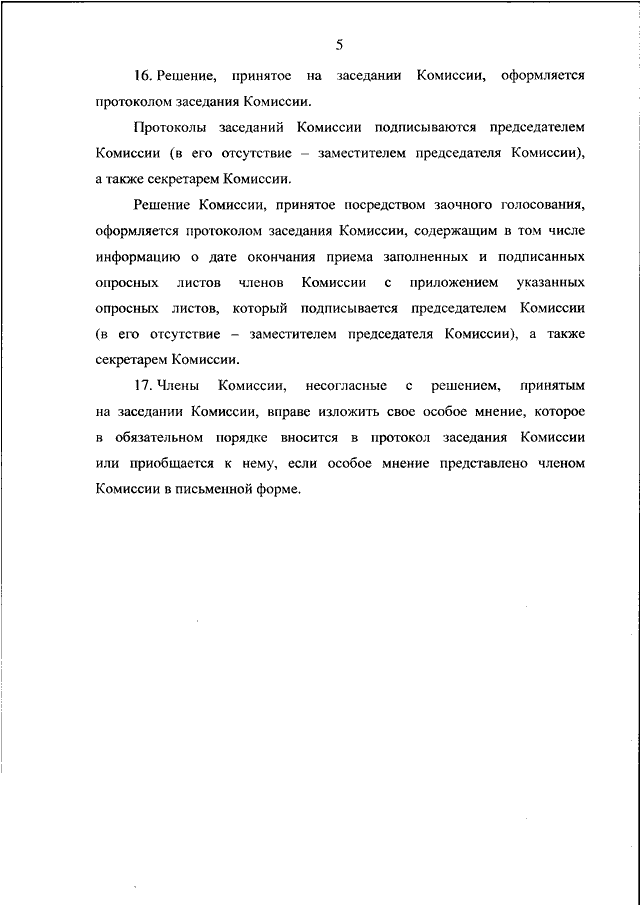 5

16. Решение, принятое на заседании Комиссии, оформляется протоколом заседания Комиссии.

Протоколы заседаний Комиссии подписываются председателем Комиссии (в его отсутствие – заместителем председателя Комиссии), а также секретарем Комиссии.

Решение Комиссии, принятое посредством заочного голосования, оформляется протоколом заседания Комиссии, содержащим в том числе информацию о дате окончания приема заполненных и подписанных опросных листов членов Комиссии с приложением указанных опросных листов, который подписывается председателем Комиссии (в его отсутствие – заместителем председателя Комиссии), а также секретарем Комиссии.

17. Члены Комиссии, несогласные с решением, принятым на заседании Комиссии, вправе изложить свое особое мнение, которое в обязательном порядке вносится в протокол заседания Комиссии или приобщается к нему, если особое мнение представлено членом Комиссии в письменной форме.